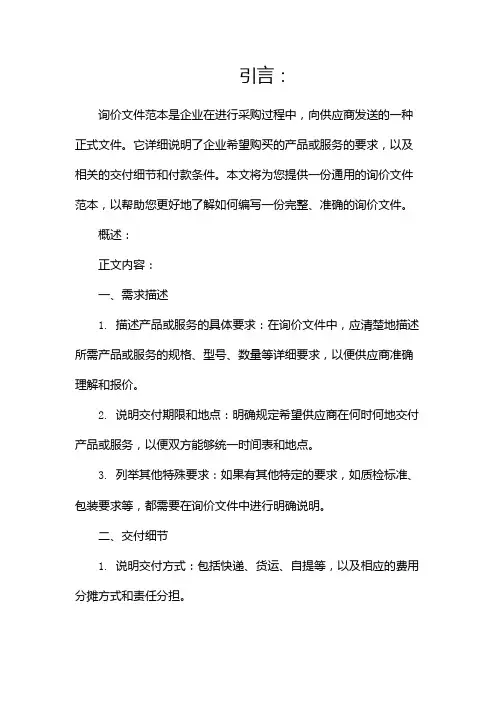 引言：

询价文件范本是企业在进行采购过程中，向供应商发送的一种正式文件。它详细说明了企业希望购买的产品或服务的要求，以及相关的交付细节和付款条件。本文将为您提供一份通用的询价文件范本，以帮助您更好地了解如何编写一份完整、准确的询价文件。

概述：

正文内容：

一、需求描述

1. 描述产品或服务的具体要求：在询价文件中，应清楚地描述所需产品或服务的规格、型号、数量等详细要求，以便供应商准确理解和报价。

2. 说明交付期限和地点：明确规定希望供应商在何时何地交付产品或服务，以便双方能够统一时间表和地点。

3. 列举其他特殊要求：如果有其他特定的要求，如质检标准、包装要求等，都需要在询价文件中进行明确说明。

二、交付细节

1. 说明交付方式：包括快递、货运、自提等，以及相应的费用分摊方式和责任分担。